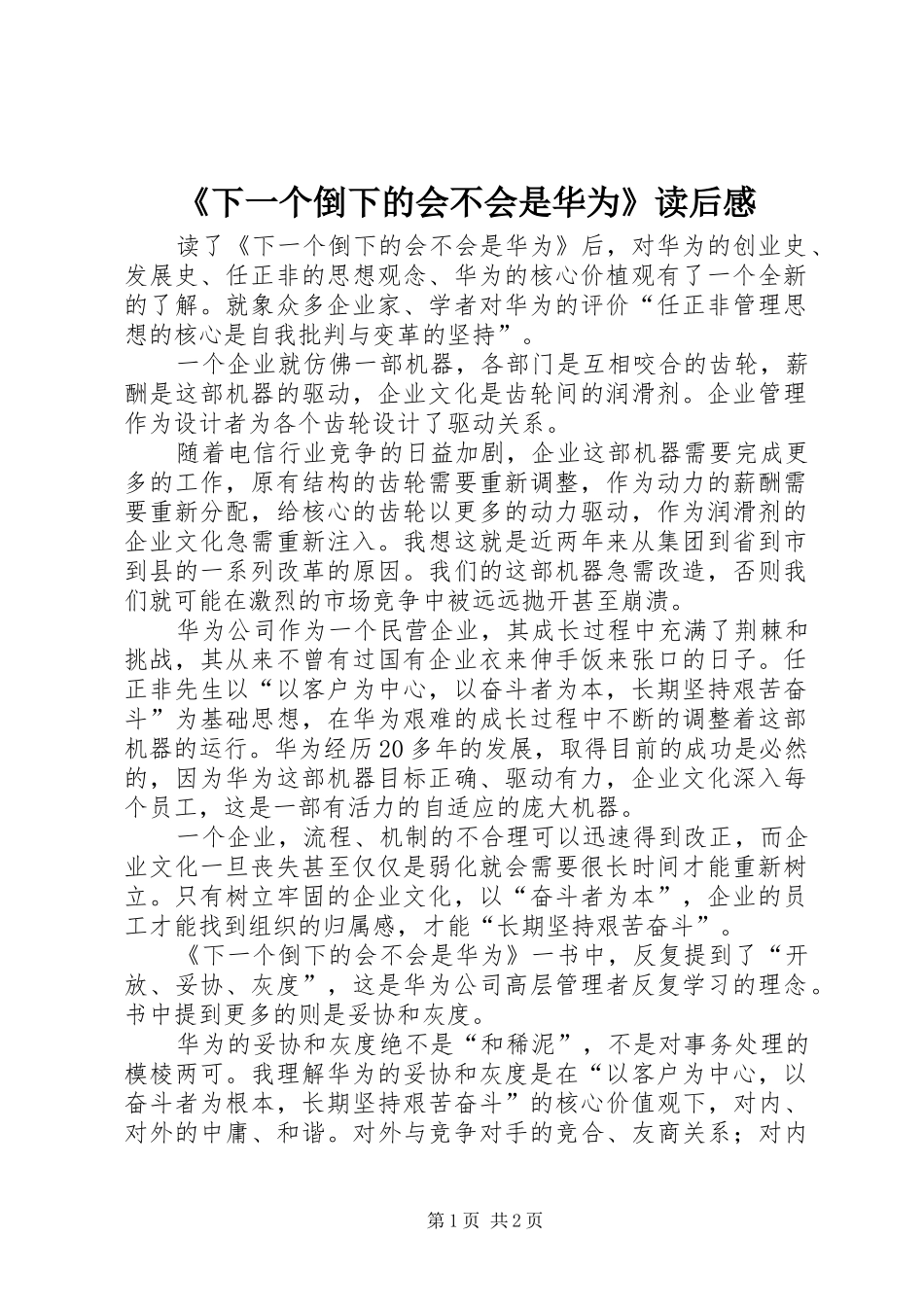 《下一个倒下的会不会是华为》读后感

读了《下一个倒下的会不会是华为》后，对华为的创业史、发展史、任正非的思想观念、华为的核心价植观有了一个全新的了解。就象众多企业家、学者对华为的评价“任正非管理思想的核心是自我批判与变革的坚持”。

一个企业就仿佛一部机器，各部门是互相咬合的齿轮，薪酬是这部机器的驱动，企业文化是齿轮间的润滑剂。企业管理作为设计者为各个齿轮设计了驱动关系。

随着电信行业竞争的日益加剧，企业这部机器需要完成更多的工作，原有结构的齿轮需要重新调整，作为动力的薪酬需要重新分配，给核心的齿轮以更多的动力驱动，作为润滑剂的企业文化急需重新注入。我想这就是近两年来从集团到省到市到县的一系列改革的原因。我们的这部机器急需改造，否则我们就可能在激烈的市场竞争中被远远抛开甚至崩溃。

华为公司作为一个民营企业，其成长过程中充满了荆棘和挑战，其从来不曾有过国有企业衣来伸手饭来张口的日子。任正非先生以“以客户为中心，以奋斗者为本，长期坚持艰苦奋斗”为基础思想，在华为艰难的成长过程中不断的调整着这部机器的运行。华为经历20多年的发展，取得目前的成功是必然的，因为华为这部机器目标正确、驱动有力，企业文化深入每个员工，这是一部有活力的自适应的庞大机器。

一个企业，流程、机制的不合理可以迅速得到改正，而企业文化一旦丧失甚至仅仅是弱化就会需要很长时间才能重新树立。只有树立牢固的企业文化，以“奋斗者为本”，企业的员工才能找到组织的归属感，才能“长期坚持艰苦奋斗”。

《下一个倒下的会不会是华为》一书中，反复提到了“开放、妥协、灰度”，这是华为公司高层管理者反复学习的理念。书中提到更多的则是妥协和灰度。

华为的妥协和灰度绝不是“和稀泥”，不是对事务处理的模棱两可。我理解华为的妥协和灰度是在“以客户为中心，以奋斗者为根本，长期坚持艰苦奋斗”的核心价值观下，对内、对外的中庸、和谐。对外与竞争对手的竞合、友商关系；对内

第1页 共2页